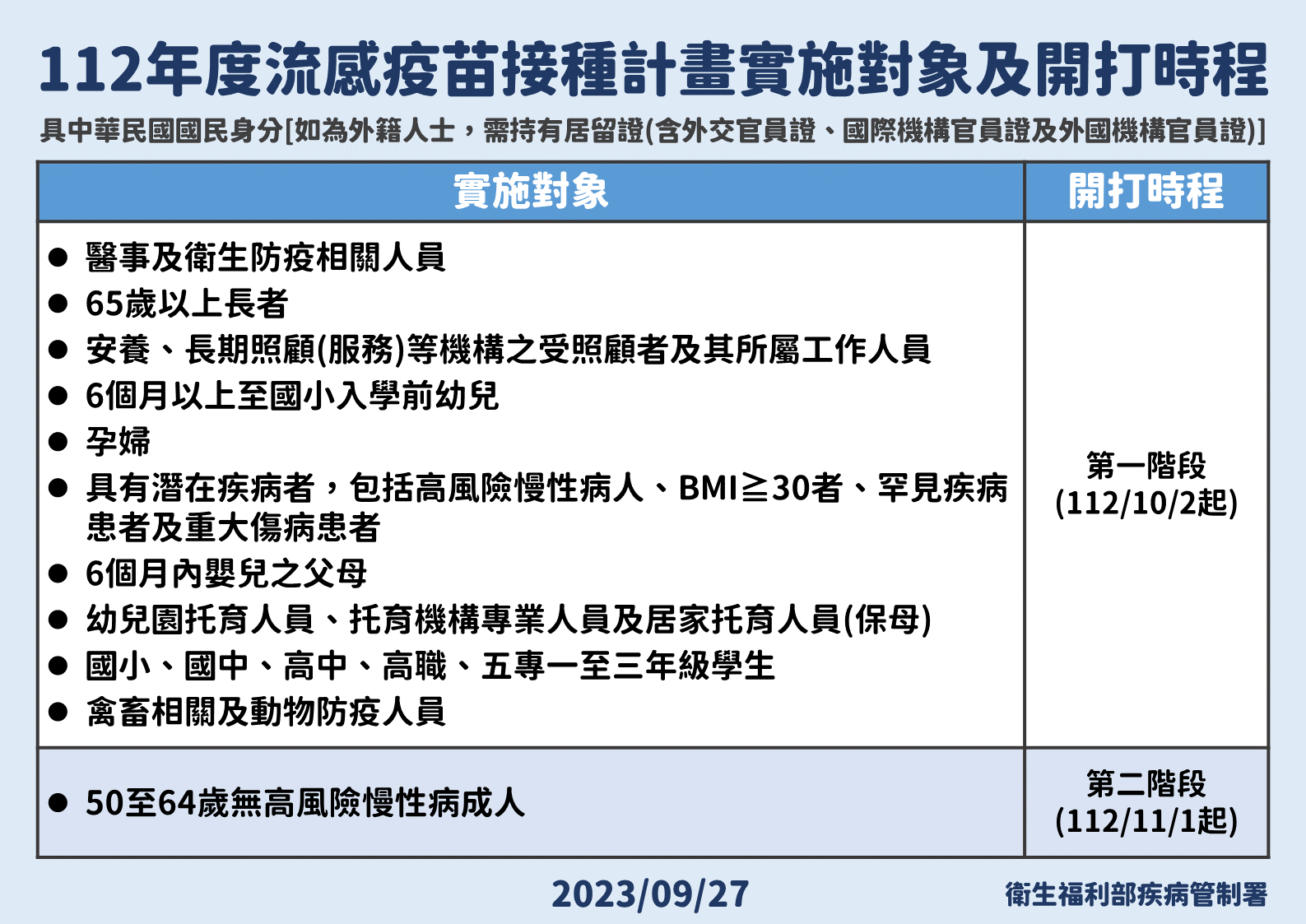 112年度流感疫苗接種計畫實施對象及開打時程

具中華民國國民身分[如為外籍人士，需持有居留證(含外交官員證、國際機構官員證及外國機構官員證)]

| 實施對象 | 開打時程 |
|---|---|
| • 醫事及衛生防疫相關人員 • 65歲以上長者 • 安養、長期照顧(服務)等機構之受照顧者及其所屬工作人員 • 6個月以上至國小入學前幼兒 • 孕婦 • 具有潛在疾病者，包括高風險慢性病人、BMI≧30者、罕見疾病患者及重大傷病患者 • 6個月內嬰兒之父母 • 幼兒園托育人員、托育機構專業人員及居家托育人員(保母) • 國小、國中、高中、高職、五專一至三年級學生 • 禽畜相關及動物防疫人員 | 第一階段 (112/10/2起) |
| • 50至64歲無高風險慢性病成人 | 第二階段 (112/11/1起) |

2023/09/27

衛生福利部疾病管制署